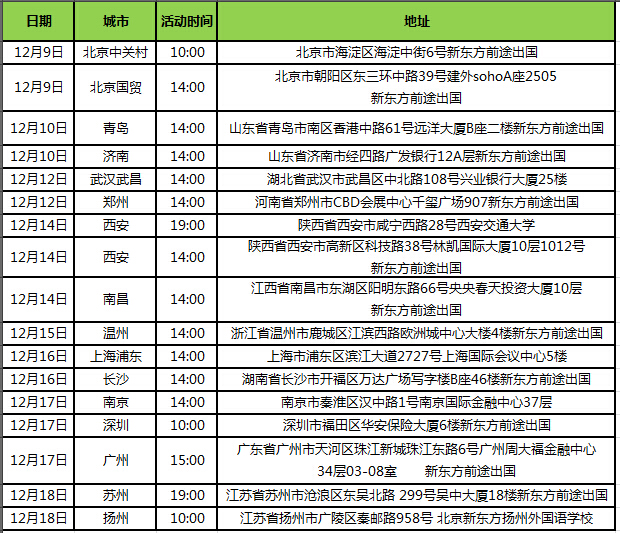 | 日期 | 城市 | 活动时间 | 地址 |
|---|---|---|---|
| 12月9日 | 北京中关村 | 10:00 | 北京市海淀区海淀中街6号新东方前途出国 |
| 12月9日 | 北京国贸 | 14:00 | 北京市朝阳区东三环中路39号建外sohoA座2505 新东方前途出国 |
| 12月10日 | 青岛 | 14:00 | 山东省青岛市南区香港中路61号远洋大厦B座二楼新东方前途出国 |
| 12月10日 | 济南 | 14:00 | 山东省济南市经四路广发银行12A层新东方前途出国 |
| 12月12日 | 武汉武昌 | 14:00 | 湖北省武汉市武昌区中北路108号兴业银行大厦25楼 |
| 12月12日 | 郑州 | 14:00 | 河南省郑州市CBD会展中心千玺广场907新东方前途出国 |
| 12月14日 | 西安 | 19:00 | 陕西省西安市咸宁西路28号西安交通大学 |
| 12月14日 | 西安 | 14:00 | 陕西省西安市高新区科技路38号林凯国际大厦10层1012号 新东方前途出国 |
| 12月14日 | 南昌 | 14:00 | 江西省南昌市东湖区阳明东路66号央央春天投资大厦10层 新东方前途出国 |
| 12月15日 | 温州 | 14:00 | 浙江省温州市鹿城区江滨西路欧洲城中心大楼4楼新东方前途出国 |
| 12月16日 | 上海浦东 | 14:00 | 上海市浦东区滨江大道2727号上海国际会议中心5楼 |
| 12月16日 | 长沙 | 14:00 | 湖南省长沙市开福区万达广场写字楼B座46楼新东方前途出国 |
| 12月17日 | 南京 | 14:00 | 南京市秦淮区汉中路1号南京国际金融中心37层 |
| 12月17日 | 深圳 | 10:00 | 深圳市福田区华安保险大厦6楼新东方前途出国 |
| 12月17日 | 广州 | 15:00 | 广东省广州市天河区珠江新城珠江东路6号广州周大福金融中心 34层03-08室 新东方前途出国 |
| 12月18日 | 苏州 | 19:00 | 江苏省苏州市沧浪区东吴北路 299号吴中大厦18楼新东方前途出国 |
| 12月18日 | 扬州 | 10:00 | 江苏省扬州市广陵区秦邮路958号 北京新东方扬州外国语学校 |